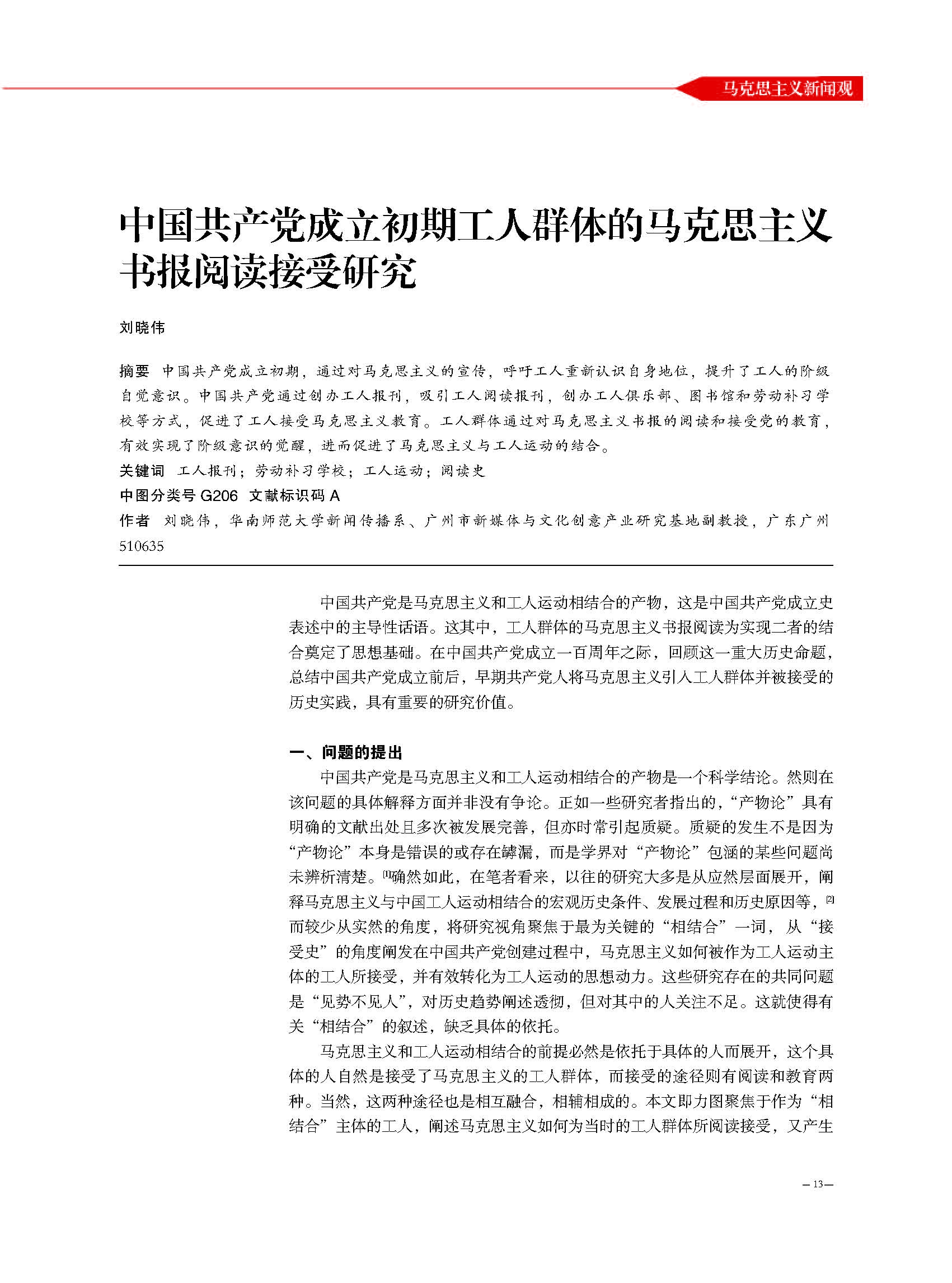 马克思主义新闻观

中国共产党成立初期工人群体的马克思主义书报阅读接受研究

刘晓伟

摘要 中国共产党成立初期，通过对马克思主义的宣传，呼吁工人重新认识自身地位，提升了工人的阶级自觉意识。中国共产党通过创办工人报刊，吸引工人阅读报刊，创办工人俱乐部、图书馆和劳动补习学校等方式，促进了工人接受马克思主义教育。工人群体通过对马克思主义书报的阅读和接受党的教育，有效实现了阶级意识的觉醒，进而促进了马克思主义与工人运动的结合。

关键词 工人报刊；劳动补习学校；工人运动；阅读史

中图分类号 G206 文献标识码 A

作者 刘晓伟，华南师范大学新闻传播系、广州市新媒体与文化创意产业研究基地副教授，广东广州 510635

中国共产党是马克思主义和工人运动相结合的产物，这是中国共产党成立史表述中的主导性话语。这其中，工人群体的马克思主义书报阅读为实现二者的结合奠定了思想基础。在中国共产党成立一百周年之际，回顾这一重大历史命题，总结中国共产党成立前后，早期共产党人将马克思主义引入工人群体并被接受的历史实践，具有重要的研究价值。

一、问题的提出

中国共产党是马克思主义和工人运动相结合的产物是一个科学结论。然则在该问题的具体解释方面并非没有争论。正如一些研究者指出的，“产物论”具有明确的文献出处且多次被发展完善，但亦时常引起质疑。质疑的发生不是因为“产物论”本身是错误的或存在罅漏，而是学界对“产物论”包涵的某些问题尚未辨析清楚。[1]确然如此，在笔者看来，以往的研究大多是从应然层面展开，阐释马克思主义与中国工人运动相结合的宏观历史条件、发展过程和历史原因等，[2]而较少从实然的角度，将研究视角聚焦于最为关键的“相结合”一词，从“接受史”的角度阐发在中国共产党创建过程中，马克思主义如何被作为工人运动主体的工人所接受，并有效转化为工人运动的思想动力。这些研究存在的共同问题是“见势不见人”，对历史趋势阐述透彻，但对其中的人关注不足。这就使得有关“相结合”的叙述，缺乏具体的依托。

马克思主义和工人运动相结合的前提必然是依托于具体的人而展开，这个具体的人自然是接受了马克思主义的工人群体，而接受的途径则有阅读和教育两种。当然，这两种途径也是相互融合，相辅相成的。本文即力图聚焦于作为“相结合”主体的工人，阐述马克思主义如何为当时的工人群体所阅读接受，又产生

— 13 —